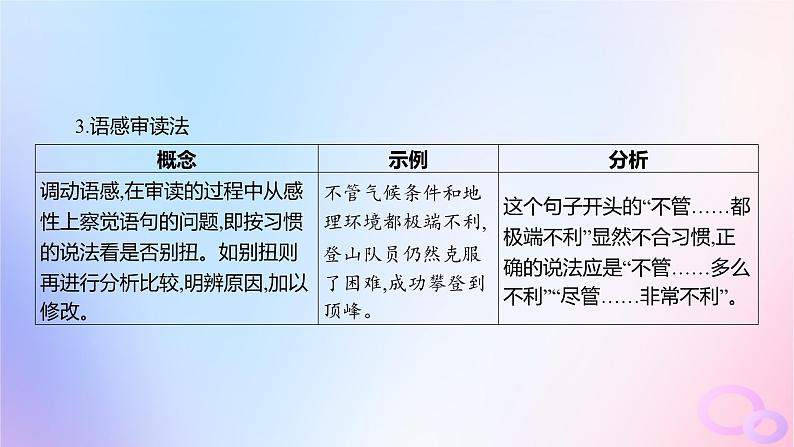 3.语感审读法

| 概念 | 示例 | 分析 |
|---|---|---|
| 调动语感,在审读的过程中从感性上察觉语句的问题,即按习惯的说法看是否别扭。如别扭则再进行分析比较,明辨原因,加以修改。 | 不管气候条件和地理环境都极端不利,登山队员仍然克服了困难,成功攀登到顶峰。 | 这个句子开头的“不管……都极端不利”显然不合习惯,正确的说法应是“不管……多么不利”“尽管……非常不利”。 |